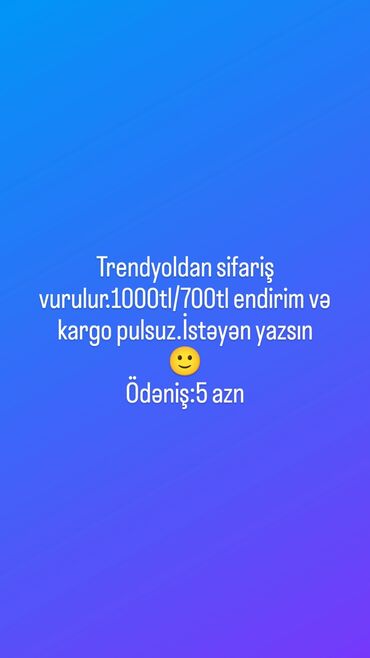 Trendyoldan sifariş vurulur.1000tl/700tl endirim və kargo pulsuz.İstəyən yazsın 🙂
Ödəniş:5 azn